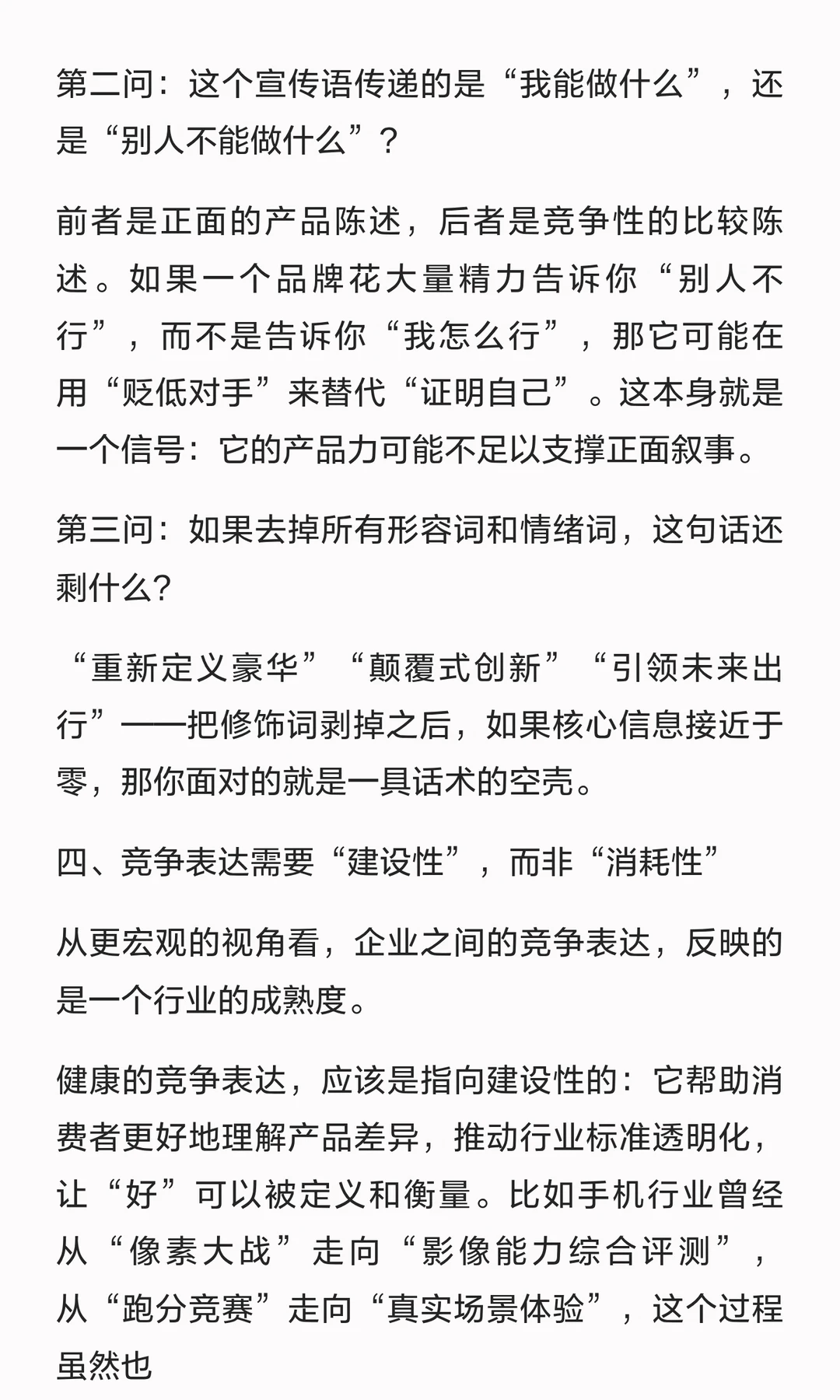 第二问：这个宣传语传递的是“我能做什么”，还是“别人不能做什么”？

前者是正面的产品陈述，后者是竞争性的比较陈述。如果一个品牌花大量精力告诉你“别人不行”，而不是告诉你“我怎么行”，那它可能在用“贬低对手”来替代“证明自己”。这本身就是一个信号：它的产品力可能不足以支撑正面叙事。

第三问：如果去掉所有形容词和情绪词，这句话还剩什么?

“重新定义豪华”“颠覆式创新”“引领未来出行”——把修饰词剥掉之后，如果核心信息接近于零，那你面对的就是一具话术的空壳。

四、竞争表达需要“建设性”，而非“消耗性”

从更宏观的视角看，企业之间的竞争表达，反映的是一个行业的成熟度。

健康的竞争表达，应该是指向建设性的：它帮助消费者更好地理解产品差异，推动行业标准透明化，让“好”可以被定义和衡量。比如手机行业曾经从“像素大战”走向“影像能力综合评测”，从“跑分竞赛”走向“真实场景体验”，这个过程虽然也